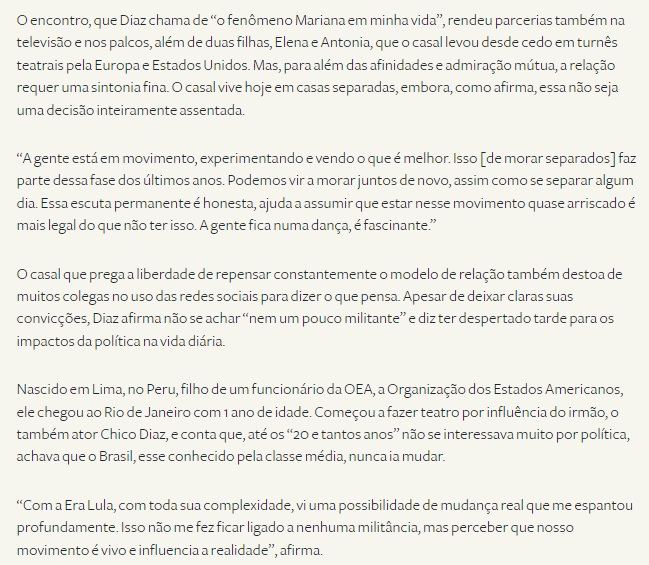 O encontro, que Diaz chama de “o fenômeno Mariana em minha vida”, rendeu parcerias também na televisão e nos palcos, além de duas filhas, Elena e Antonia, que o casal levou desde cedo em turnês teatrais pela Europa e Estados Unidos. Mas, para além das afinidades e admiração mútua, a relação requer uma sintonia fina. O casal vive hoje em casas separadas, embora, como afirma, essa não seja uma decisão inteiramente assentada.

“A gente está em movimento, experimentando e vendo o que é melhor. Isso [de morar separados] faz parte dessa fase dos últimos anos. Podemos vir a morar juntos de novo, assim como se separar algum dia. Essa escuta permanente é honesta, ajuda a assumir que estar nesse movimento quase arriscado é mais legal do que não ter isso. A gente fica numa dança, é fascinante.”

O casal que prega a liberdade de repensar constantemente o modelo de relação também destoa de muitos colegas no uso das redes sociais para dizer o que pensa. Apesar de deixar claras suas convicções, Diaz afirma não se achar “nem um pouco militante” e diz ter despertado tarde para os impactos da política na vida diária.

Nascido em Lima, no Peru, filho de um funcionário da OEA, a Organização dos Estados Americanos, ele chegou ao Rio de Janeiro com 1 ano de idade. Começou a fazer teatro por influência do irmão, o também ator Chico Diaz, e conta que, até os “20 e tantos anos” não se interessava muito por política, achava que o Brasil, esse conhecido pela classe média, nunca ia mudar.

“Com a Era Lula, com toda sua complexidade, vi uma possibilidade de mudança real que me espantou profundamente. Isso não me fez ficar ligado a nenhuma militância, mas perceber que nosso movimento é vivo e influencia a realidade”, afirma.